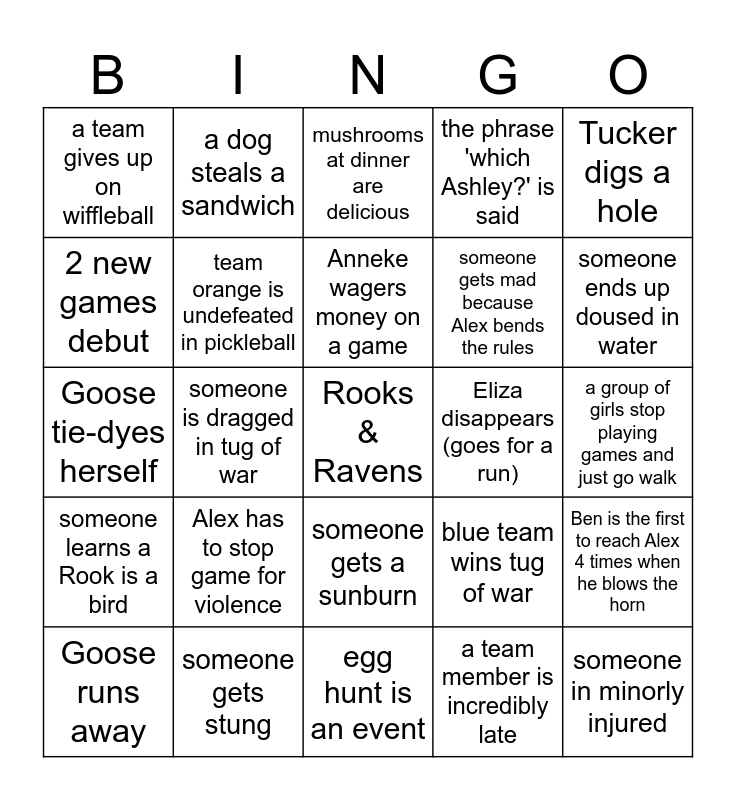 | B | I | N | G | O |
|---|---|---|---|---|
| a team gives up on wiffleball | a dog steals a sandwich | mushrooms at dinner are delicious | the phrase 'which Ashley?' is said | Tucker digs a hole |
| 2 new games debut | team orange is undefeated in pickleball | Anneke wagers money on a game | someone gets mad because Alex bends the rules | someone ends up doused in water |
| Goose tie-dyes herself | someone is dragged in tug of war | Rooks & Ravens | Eliza disappears (goes for a run) | a group of girls stop playing games and just go walk |
| someone learns a Rook is a bird | Alex has to stop game for violence | someone gets a sunburn | blue team wins tug of war | Ben is the first to reach Alex 4 times when he blows the horn |
| Goose runs away | someone gets stung | egg hunt is an event | a team member is incredibly late | someone in minorly injured |